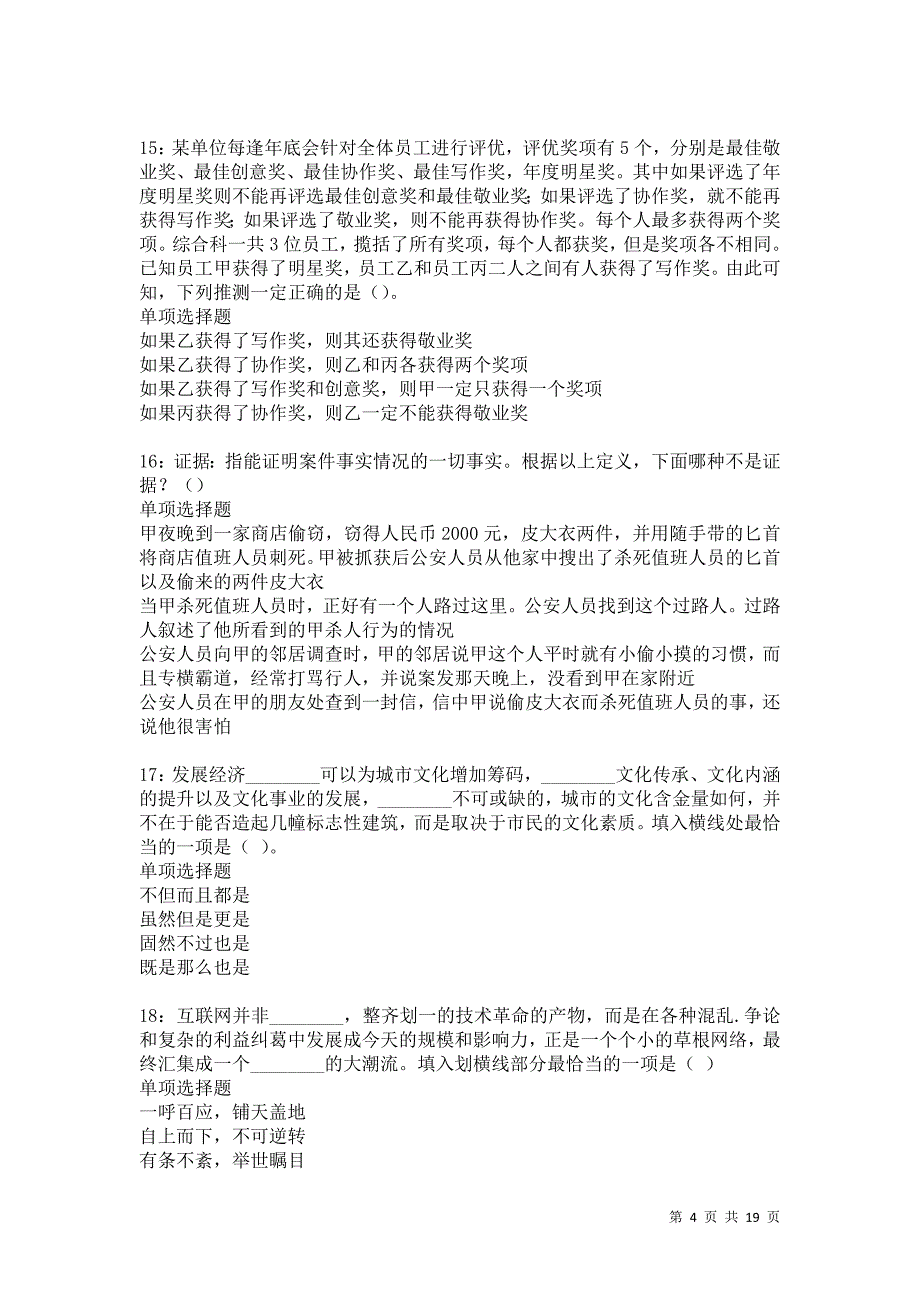 15：某单位每逢年底会针对全体员工进行评优，评优奖项有 5 个，分别是最佳敬业奖、最佳创意奖、最佳协作奖、最佳写作奖，年度明星奖。其中如果评选了年度明星奖则不能再评选最佳创意奖和最佳敬业奖；如果评选了协作奖，就不能再获得写作奖；如果评选了敬业奖，则不能再获得协作奖。每个人最多获得两个奖项。综合科一共 3 位员工，揽括了所有奖项，每个人都获奖，但是奖项各不相同。已知员工甲获得了明星奖，员工乙和员工丙二人之间有人获得了写作奖。由此可知，下列推测一定正确的是（）。
单项选择题
如果乙获得了写作奖，则其还获得敬业奖
如果乙获得了协作奖，则乙和丙各获得两个奖项
如果乙获得了写作奖和创意奖，则甲一定只获得一个奖项
如果丙获得了协作奖，则乙一定不能获得敬业奖

16：证据：指能证明案件事实情况的一切事实。根据以上定义，下面哪种不是证据？（）
单项选择题
甲夜晚到一家商店偷窃，窃得人民币 2000 元，皮大衣两件，并用随手带的匕首将商店值班人员刺死。甲被抓获后公安人员从他家中搜出了杀死值班人员的匕首以及偷来的两件皮大衣
当甲杀死值班人员时，正好有一个人路过这里。公安人员找到这个过路人。过路人叙述了他所看到的甲杀人行为的情况
公安人员向甲的邻居调查时，甲的邻居说甲这个人平时就有小偷小摸的习惯，而且专横霸道，经常打骂行人，并说案发那天晚上，没看到甲在家附近
公安人员在甲的朋友处查到一封信，信中甲说偷皮大衣而杀死值班人员的事，还说他很害怕

17：发展经济________可以为城市文化增加筹码，________文化传承、文化内涵的提升以及文化事业的发展，________不可或缺的，城市的文化含金量如何，并不在于能否造起几幢标志性建筑，而是取决于市民的文化素质。填入横线处最恰当的一项是（ ）。
单项选择题
不但而且都是
虽然但是更是
固然不过也是
既是那么也是

18：互联网并非________，整齐划一的技术革命的产物，而是在各种混乱.争论和复杂的利益纠葛中发展成今天的规模和影响力，正是一个个小的草根网络，最终汇集成一个________的大潮流。填入划横线部分最恰当的一项是（ ）
单项选择题
一呼百应，铺天盖地
自上而下，不可逆转
有条不紊，举世瞩目

第 4 页 共 19 页